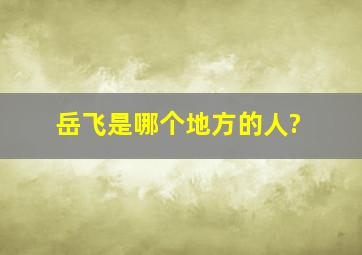 岳飞是哪个地方的人?